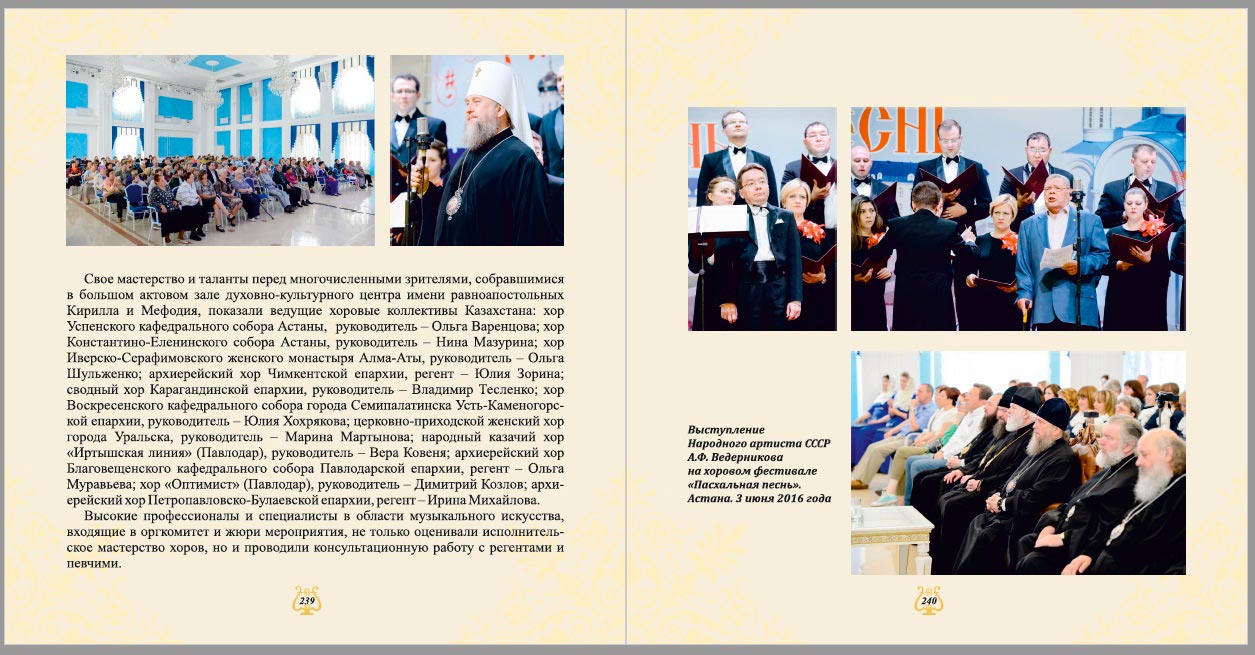 Свое мастерство и таланты перед многочисленными зрителями, собравшимися в большом актовом зале духовно-культурного центра имени равноапостольных Кирилла и Мефодия, показали ведущие хоровые коллективы Казахстана: хор Успенского кафедрального собора Астаны, руководитель – Ольга Варенцова; хор Константино-Еленинского собора Астаны, руководитель – Нина Мазурина; хор Иверско-Серафимовского женского монастыря Алма-Аты, руководитель – Ольга Шульженко; архиерейский хор Чимкентской епархии, регент – Юлия Зорина; сводный хор Карагандинской епархии, руководитель – Владимир Тесленко; хор Воскресенского кафедрального собора города Семипалатинска Усть-Каменогорской епархии, руководитель – Юлия Хохрякова; церковно-приходской женский хор города Уральска, руководитель – Марина Мартынова; народный казачий хор «Иртышская линия» (Павлодар), руководитель – Вера Ковеня; архиерейский хор Благовещенского кафедрального собора Павлодарской епархии, регент – Ольга Муравьева; хор «Оптимист» (Павлодар), руководитель – Димитрий Козлов; архиерейский хор Петропавловско-Булаевской епархии, регент – Ирина Михайлова.

Высокие профессионалы и специалисты в области музыкального искусства, входящие в оргкомитет и жюри мероприятия, не только оценивали исполнительское мастерство хоров, но и проводили консультационную работу с регентами и певчими.

239

Выступление Народного артиста СССР А.Ф. Ведерникова на хоровом фестивале «Пасхальная песнь». Астана. 3 июня 2016 года

240